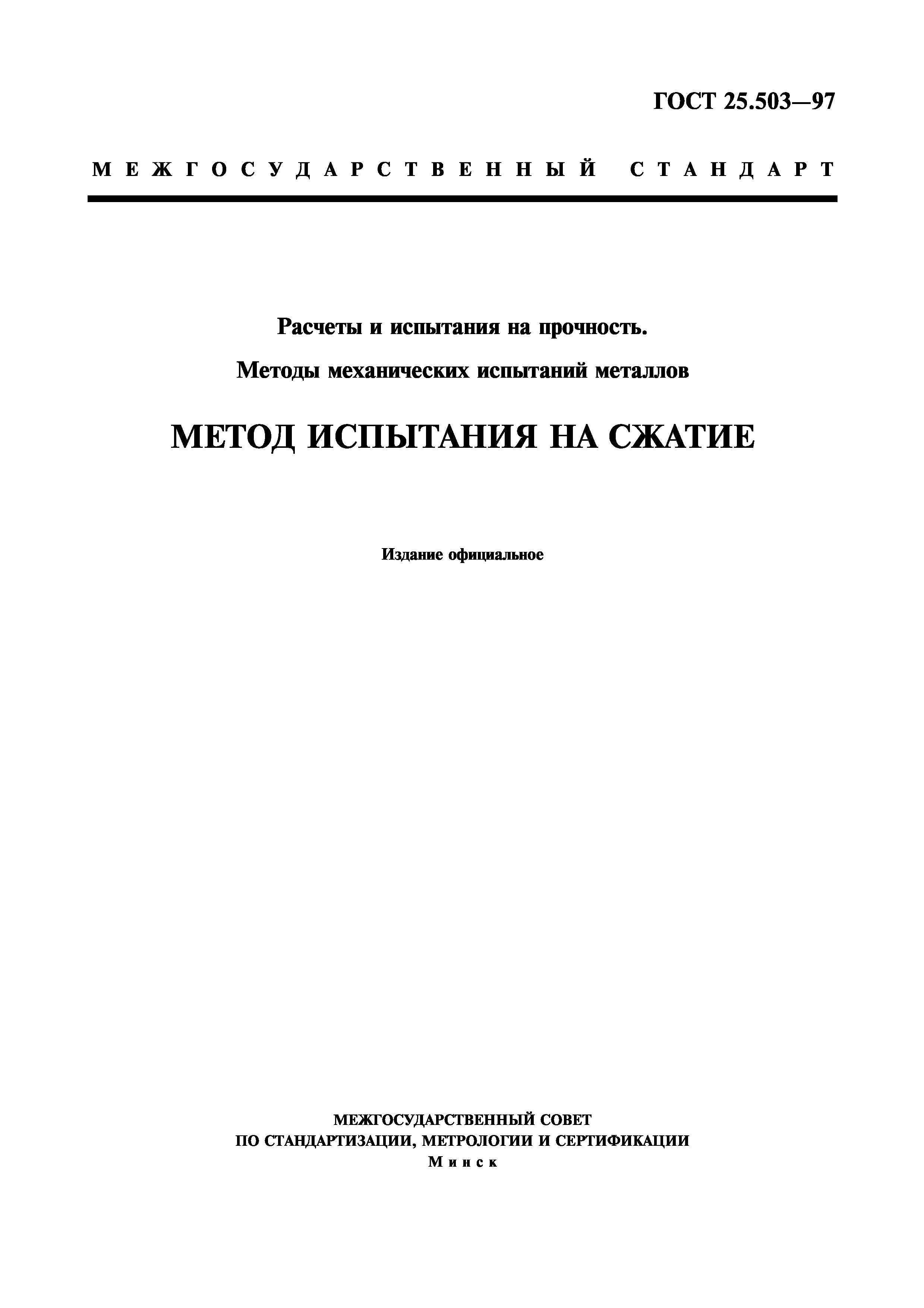 ГОСТ 25.503—97

МЕЖГОСУДАРСТВЕННЫЙ СТАНДАРТ

Расчеты и испытания на прочность.
Методы механических испытаний металлов

МЕТОД ИСПЫТАНИЯ НА СЖАТИЕ

Издание официальное

МЕЖГОСУДАРСТВЕННЫЙ СОВЕТ
ПО СТАНДАРТИЗАЦИИ, МЕТРОЛОГИИ И СЕРТИФИКАЦИИ
Минск